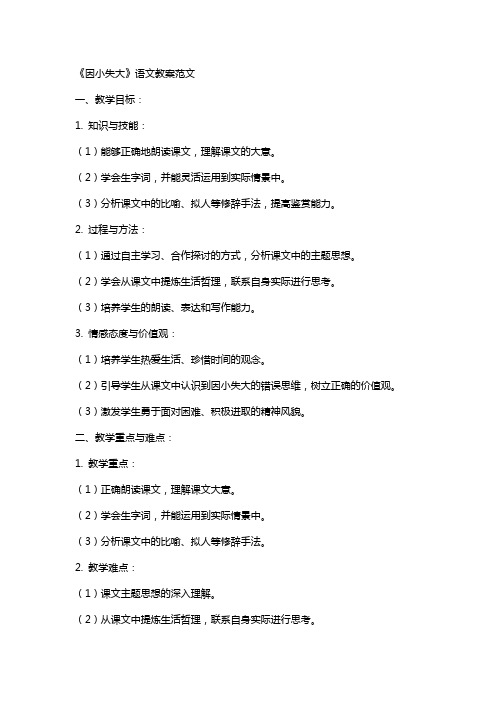 《因小失大》语文教案范文

一、教学目标：

1. 知识与技能：

（1）能够正确地朗读课文，理解课文的大意。

（2）学会生字词，并能灵活运用到实际情景中。

（3）分析课文中的比喻、拟人等修辞手法，提高鉴赏能力。

2. 过程与方法：

（1）通过自主学习、合作探讨的方式，分析课文中的主题思想。

（2）学会从课文中提炼生活哲理，联系自身实际进行思考。

（3）培养学生的朗读、表达和写作能力。

3. 情感态度与价值观：

（1）培养学生热爱生活、珍惜时间的观念。

（2）引导学生从课文中认识到因小失大的错误思维，树立正确的价值观。

（3）激发学生勇于面对困难、积极进取的精神风貌。

二、教学重点与难点：

1. 教学重点：

（1）正确朗读课文，理解课文大意。

（2）学会生字词，并能运用到实际情景中。

（3）分析课文中的比喻、拟人等修辞手法。

2. 教学难点：

（1）课文主题思想的深入理解。

（2）从课文中提炼生活哲理，联系自身实际进行思考。